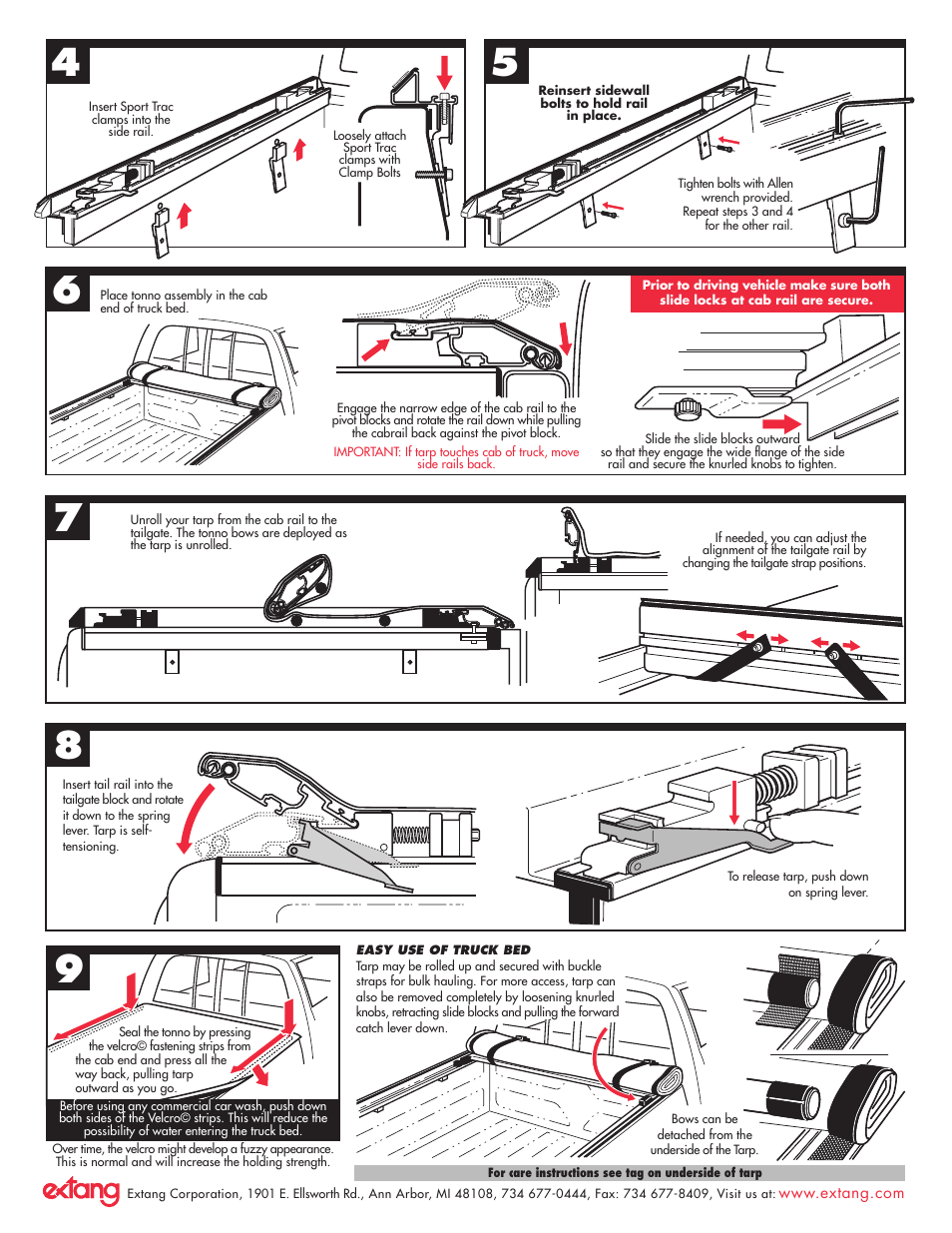 4

Insert Sport Trac clamps into the side rail.

Loosely attach Sport Trac clamps with Clamp Bolts

5

Reinsert sidewall bolts to hold rail in place.

Tighten bolts with Allen wrench provided. Repeat steps 3 and 4 for the other rail.

6

Place tonno assembly in the cab end of truck bed.

Engage the narrow edge of the cab rail to the pivot blocks and rotate the rail down while pulling the cabrail back against the pivot block.

IMPORTANT: If tarp touches cab of truck, move side rails back.

Prior to driving vehicle make sure both slide locks at cab rail are secure.

Slide the slide blocks outward so that they engage the wide flange of the side rail and secure the knurled knobs to tighten.

7

Unroll your tarp from the cab rail to the tailgate. The tonno bows are deployed as the tarp is unrolled.

If needed, you can adjust the alignment of the tailgate rail by changing the tailgate strap positions.

8

Insert tail rail into the tailgate block and rotate it down to the spring lever. Tarp is self-tensioning.

To release tarp, push down on spring lever.

9

Seal the tonno by pressing the velcro© fastening strips from the cab end and press all the way back, pulling tarp outward as you go.

Before using any commercial car wash, push down both sides of the Velcro© strips. This will reduce the possibility of water entering the truck bed.

Over time, the velcro might develop a fuzzy appearance. This is normal and will increase the holding strength.

EASY USE OF TRUCK BED

Tarp may be rolled up and secured with buckle straps for bulk hauling. For more access, tarp can also be removed completely by loosening knurled knobs, retracting slide blocks and pulling the forward catch lever down.

Bows can be detached from the underside of the Tarp.

For care instructions see tag on underside of tarp

extang Extang Corporation, 1901 E. Ellsworth Rd., Ann Arbor, MI 48108, 734 677-0444, Fax: 734 677-8409, Visit us at: www.extang.com